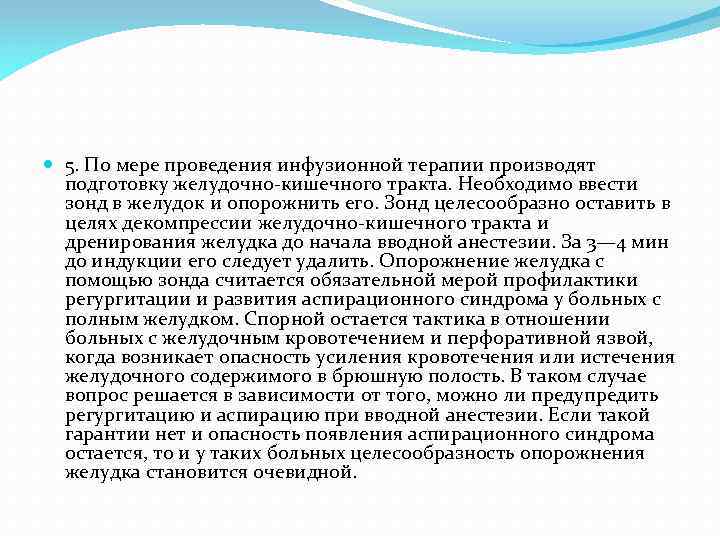 5. По мере проведения инфузионной терапии производят подготовку желудочно-кишечного тракта. Необходимо ввести зонд в желудок и опорожнить его. Зонд целесообразно оставить в целях декомпрессии желудочно-кишечного тракта и дренирования желудка до начала вводной анестезии. За 3—4 мин до индукции его следует удалить. Опорожнение желудка с помощью зонда считается обязательной мерой профилактики регургитации и развития аспирационного синдрома у больных с полным желудком. Спорной остается тактика в отношении больных с желудочным кровотечением и перфоративной язвой, когда возникает опасность усиления кровотечения или истечения желудочного содержимого в брюшную полость. В таком случае вопрос решается в зависимости от того, можно ли предупредить регургитацию и аспирацию при вводной анестезии. Если такой гарантии нет и опасность появления аспирационного синдрома остается, то и у таких больных целесообразность опорожнения желудка становится очевидной.